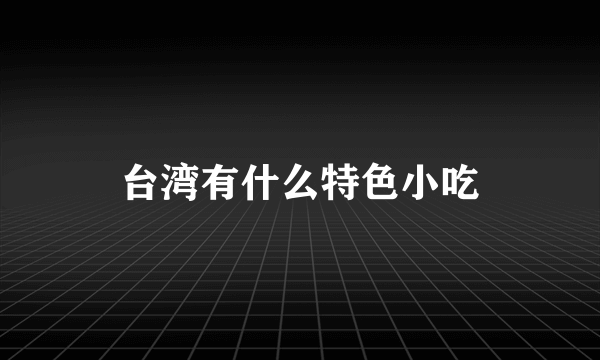 台湾有什么特色小吃